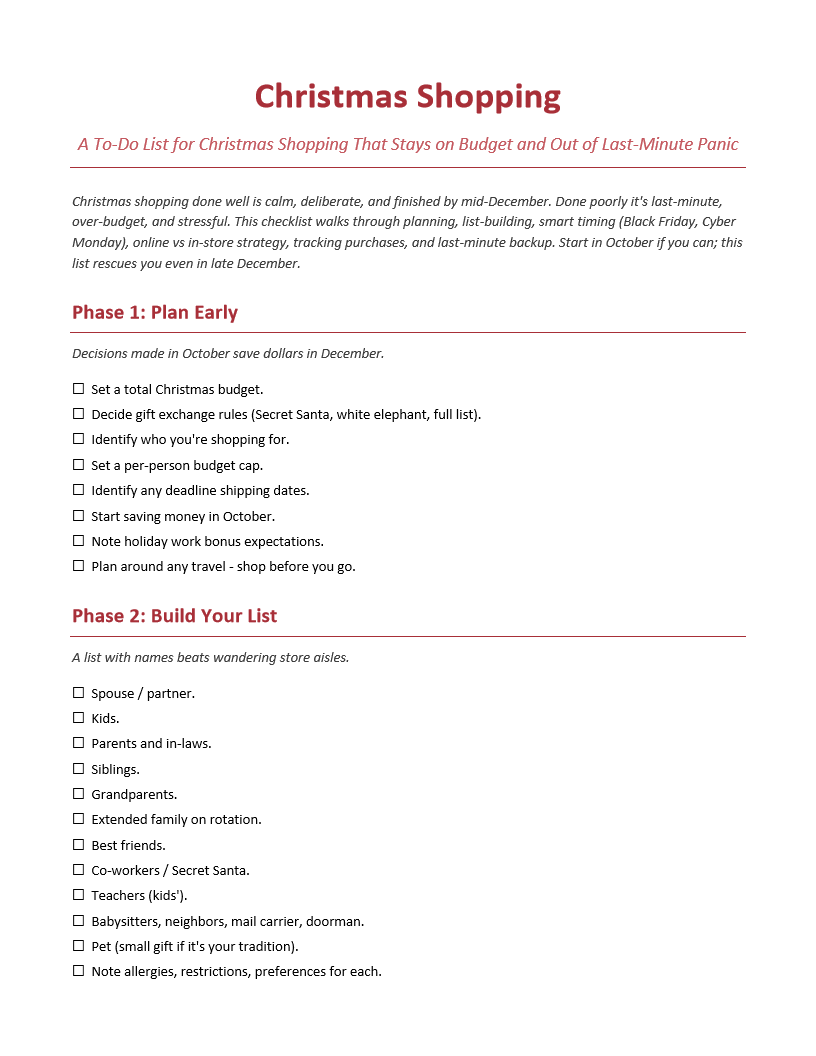 Christmas Shopping

A To-Do List for Christmas Shopping That Stays on Budget and Out of Last-Minute Panic

Christmas shopping done well is calm, deliberate, and finished by mid-December. Done poorly it's last-minute, over-budget, and stressful. This checklist walks through planning, list-building, smart timing (Black Friday, Cyber Monday), online vs in-store strategy, tracking purchases, and last-minute backup. Start in October if you can; this list rescues you even in late December.

Phase 1: Plan Early

Decisions made in October save dollars in December.

☐ Set a total Christmas budget.
☐ Decide gift exchange rules (Secret Santa, white elephant, full list).
☐ Identify who you're shopping for.
☐ Set a per-person budget cap.
☐ Identify any deadline shipping dates.
☐ Start saving money in October.
☐ Note holiday work bonus expectations.
☐ Plan around any travel - shop before you go.

Phase 2: Build Your List

A list with names beats wandering store aisles.

☐ Spouse / partner.
☐ Kids.
☐ Parents and in-laws.
☐ Siblings.
☐ Grandparents.
☐ Extended family on rotation.
☐ Best friends.
☐ Co-workers / Secret Santa.
☐ Teachers (kids').
☐ Babysitters, neighbors, mail carrier, doorman.
☐ Pet (small gift if it's your tradition).
☐ Note allergies, restrictions, preferences for each.